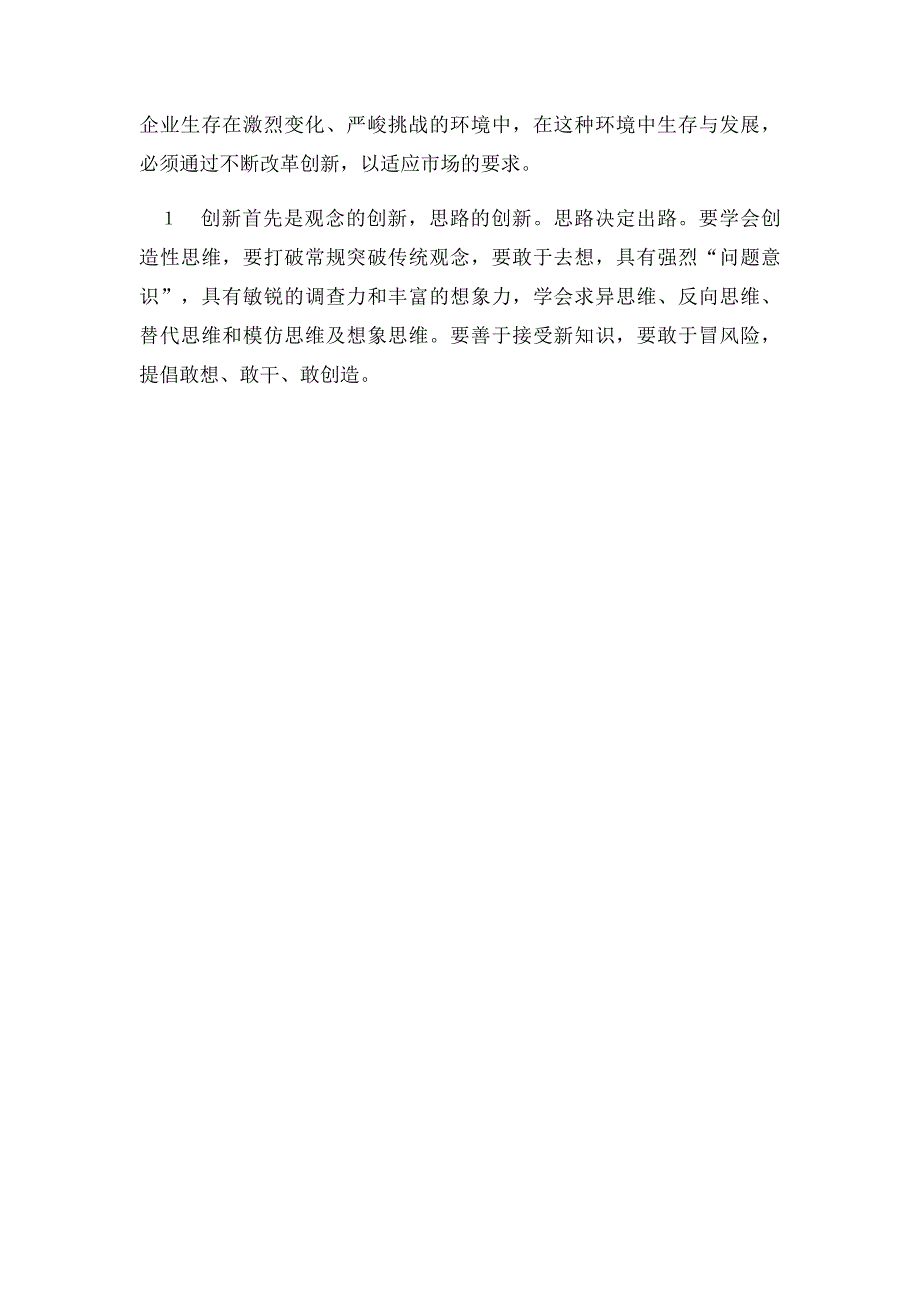 企业生存在激烈变化、严峻挑战的环境中，在这种环境中生存与发展，必须通过不断改革创新，以适应市场的要求。

1　创新首先是观念的创新，思路的创新。思路决定出路。要学会创造性思维，要打破常规突破传统观念，要敢于去想，具有强烈“问题意识”，具有敏锐的调查力和丰富的想象力，学会求异思维、反向思维、替代思维和模仿思维及想象思维。要善于接受新知识，要敢于冒风险，提倡敢想、敢干、敢创造。